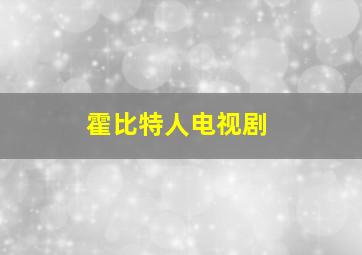 霍比特人电视剧